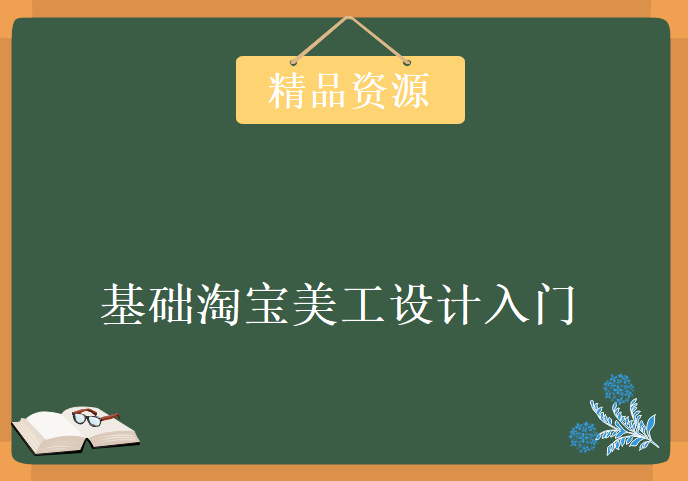 精品资源

基础淘宝美工设计入门